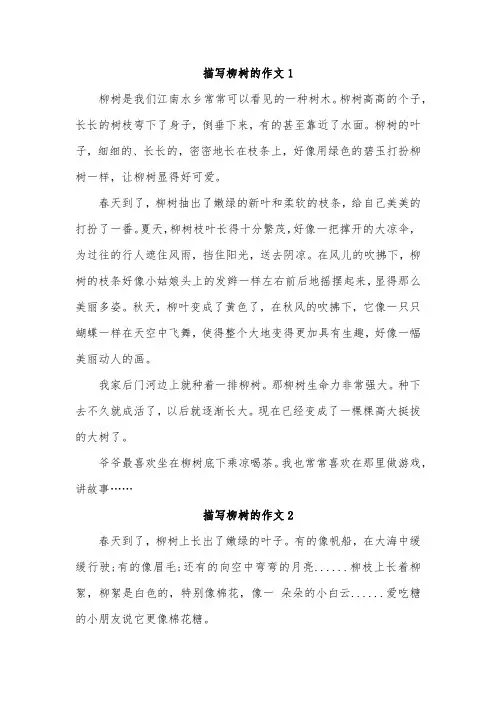 描写柳树的作文 1

柳树是我们江南水乡常常可以看见的一种树木。柳树高高的个子，长长的树枝弯下了身子，倒垂下来，有的甚至靠近了水面。柳树的叶子，细细的、长长的，密密地长在枝条上，好像用绿色的碧玉打扮柳树一样，让柳树显得好可爱。

春天到了，柳树抽出了嫩绿的新叶和柔软的枝条，给自己美美的打扮了一番。夏天，柳树枝叶长得十分繁茂，好像一把撑开的大凉伞，为过往的行人遮住风雨，挡住阳光，送去阴凉。在风儿的吹拂下，柳树的枝条好像小姑娘头上的发辫一样左右前后地摇摆起来，显得那么美丽多姿。秋天，柳叶变成了黄色了，在秋风的吹拂下，它像一只只蝴蝶一样在天空中飞舞，使得整个大地变得更加具有生趣，好像一幅美丽动人的画。

我家后门河边上就种着一排柳树。那柳树生命力非常强大。种下去不久就成活了，以后就逐渐长大。现在已经变成了一棵棵高大挺拔的大树了。

爷爷最喜欢坐在柳树底下乘凉喝茶。我也常常喜欢在那里做游戏，讲故事……

描写柳树的作文 2

春天到了，柳树上长出了嫩绿的叶子。有的像帆船，在大海中缓缓行驶;有的像眉毛;还有的向空中弯弯的月亮......柳枝上长着柳絮，柳絮是白色的，特别像棉花，像一 朵朵的小白云......爱吃糖的小朋友说它更像棉花糖。